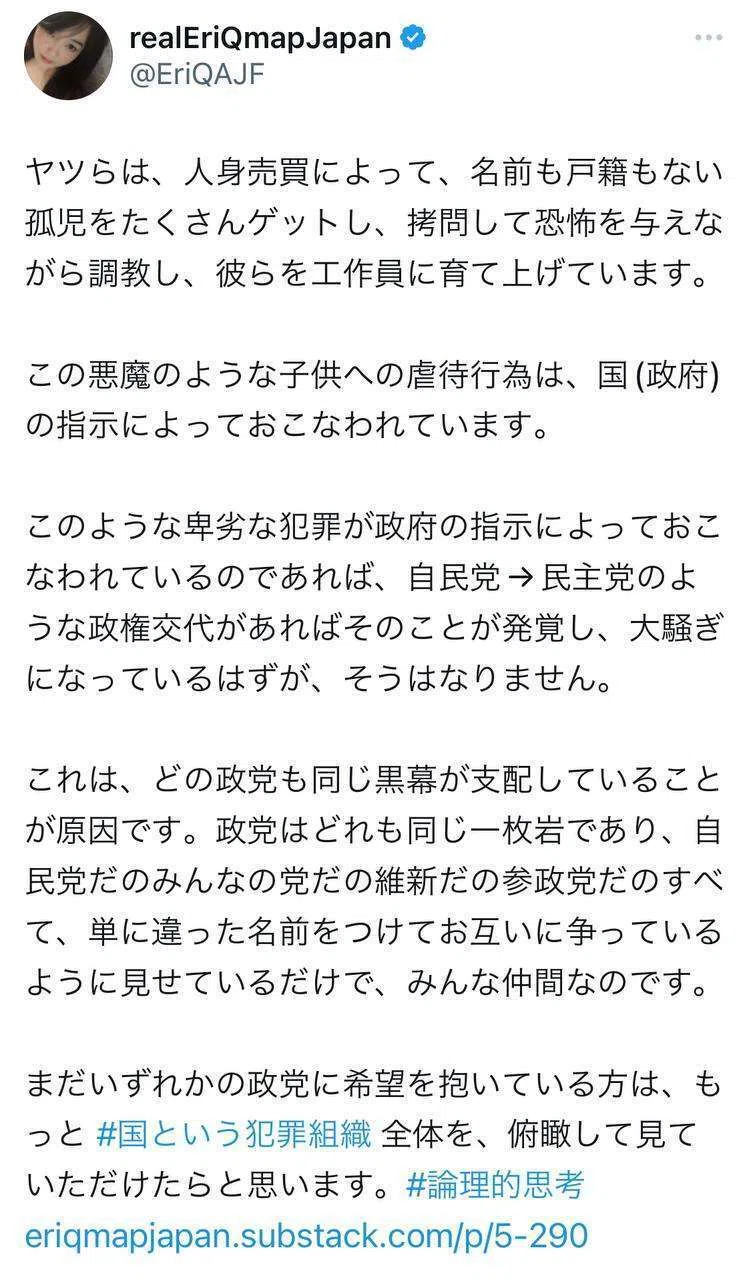 realEriQmapJapan
@EriQAJF

ヤツらは、人身売買によって、名前も戸籍もない孤児をたくさんゲットし、拷問して恐怖を与えながら調教し、彼らを工作員に育て上げています。

この悪魔のような子供への虐待行為は、国 (政府) の指示によっておこなわれています。

このような卑劣な犯罪が政府の指示によっておこなわれているのであれば、自民党 → 民主党のような政権交代があればそのことが発覚し、大騒ぎになっているはずが、そうはなりません。

これは、どの政党も同じ黒幕が支配していることが原因です。政党はどれも同じ一枚岩であり、自民党だのみんなの党だの維新だの参政党だのすべて、単に違った名前をつけてお互いに争っているように見せているだけで、みんな仲間なのです。

まだいずれかの政党に希望を抱いている方は、もっと #国という犯罪組織 全体を、俯瞰して見ていただけたらと思います。#論理的思考
eriqmapjapan.substack.com/p/5-290